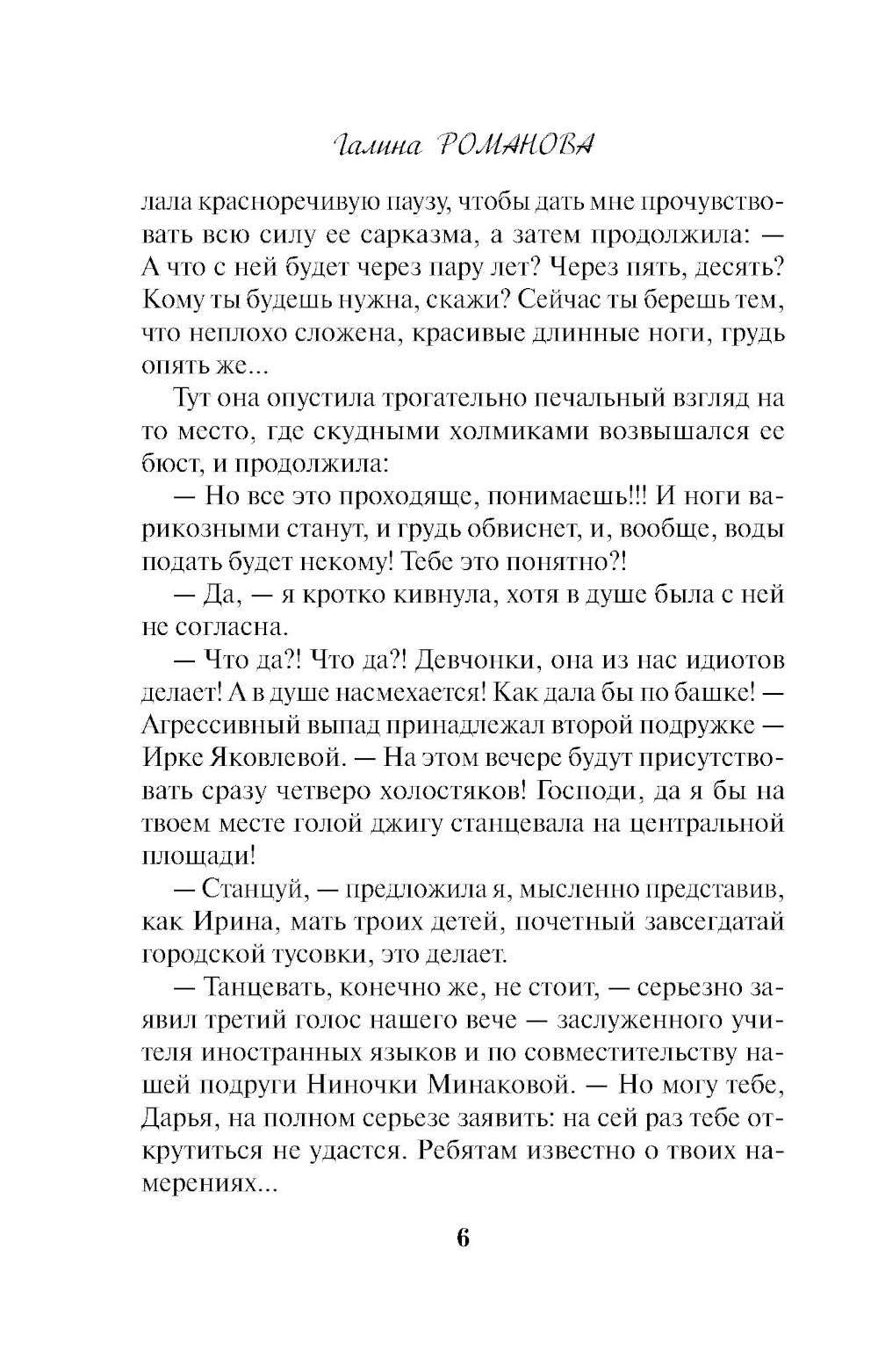 Галина РОМАНОВА

лала красноречивую паузу, чтобы дать мне прочувствовать всю силу ее сарказма, а затем продолжила: — А что с ней будет через пару лет? Через пять, десять? Кому ты будешь нужна, скажи? Сейчас ты берешь тем, что неплохо сложена, красивые длинные ноги, грудь опять же...

Тут она опустила трогательно печальный взгляд на то место, где скудными холмиками возвышался ее бюст, и продолжила:

— Но все это проходяще, понимаешь!!! И ноги варикозными станут, и грудь обвиснет, и, вообще, воды подать будет некому! Тебе это понятно?!

— Да, — я кротко кивнула, хотя в душе была с ней не согласна.

— Что да?! Что да?! Девчонки, она из нас идиотов делает! А в душе насмехается! Как дала бы по башке! — Агрессивный выпад принадлежал второй подружке — Ирке Яковлевой. — На этом вечере будут присутствовать сразу четверо холостяков! Господи, да я бы на твоем месте голой джигу станцевала на центральной площади!

— Станцуй, — предложила я, мысленно представив, как Ирина, мать троих детей, почетный завсегдатай городской тусовки, это делает.

— Танцевать, конечно же, не стоит, — серьезно заявил третий голос нашего вече — заслуженного учителя иностранных языков и по совместительству нашей подруги Ниночки Минаковой. — Но могу тебе, Дарья, на полном серьезе заявить: на сей раз тебе открутиться не удастся. Ребятам известно о твоих намерениях...

6